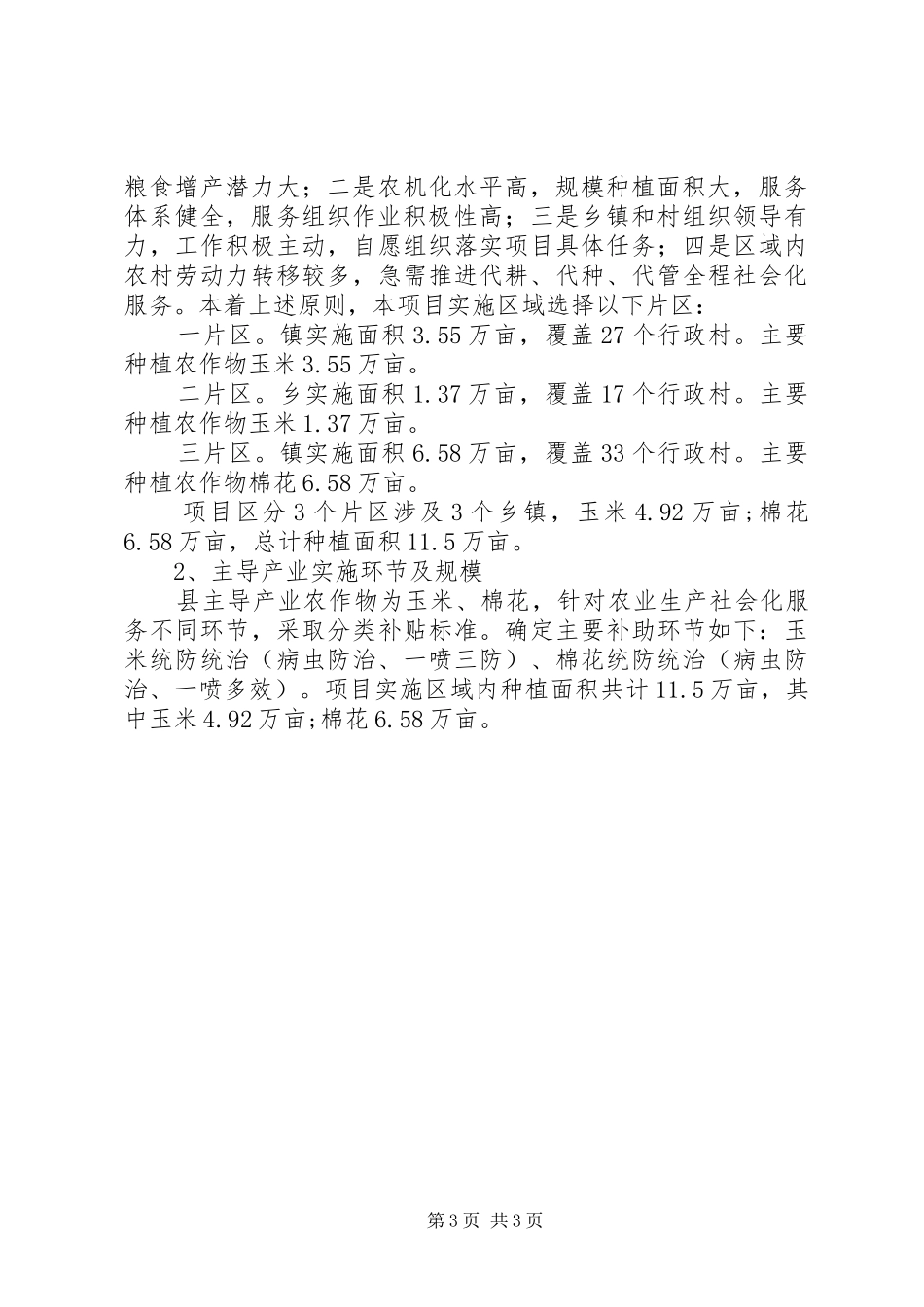 粮食增产潜力大；二是农机化水平高，规模种植面积大，服务体系健全，服务组织作业积极性高；三是乡镇和村组织领导有力，工作积极主动，自愿组织落实项目具体任务；四是区域内农村劳动力转移较多，急需推进代耕、代种、代管全程社会化服务。本着上述原则，本项目实施区域选择以下片区：

一片区。镇实施面积3.55万亩，覆盖27个行政村。主要种植农作物玉米3.55万亩。

二片区。乡实施面积1.37万亩，覆盖17个行政村。主要种植农作物玉米1.37万亩。

三片区。镇实施面积6.58万亩，覆盖33个行政村。主要种植农作物棉花6.58万亩。

项目区分3个片区涉及3个乡镇，玉米4.92万亩;棉花6.58万亩，总计种植面积11.5万亩。

2、主导产业实施环节及规模

县主导产业农作物为玉米、棉花，针对农业生产社会化服务不同环节，采取分类补贴标准。确定主要补助环节如下：玉米统防统治（病虫防治、一喷三防）、棉花统防统治（病虫防治、一喷多效）。项目实施区域内种植面积共计11.5万亩，其中玉米4.92万亩;棉花6.58万亩。

第3页 共3页